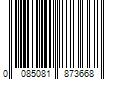 0 085081 873668